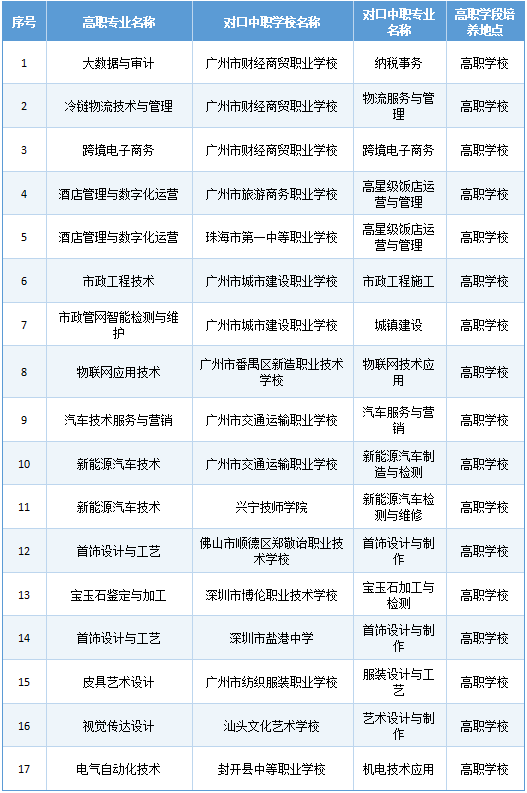 | 序号 | 高职专业名称 | 对口中职学校名称 | 对口中职专业名称 | 高职学段培养地点 |
|---|---|---|---|---|
| 1 | 大数据与审计 | 广州市财经商贸职业学校 | 纳税事务 | 高职学校 |
| 2 | 冷链物流技术与管理 | 广州市财经商贸职业学校 | 物流服务与管理 | 高职学校 |
| 3 | 跨境电子商务 | 广州市财经商贸职业学校 | 跨境电子商务 | 高职学校 |
| 4 | 酒店管理与数字化运营 | 广州市旅游商务职业学校 | 高星级饭店运营与管理 | 高职学校 |
| 5 | 酒店管理与数字化运营 | 珠海市第一中等职业学校 | 高星级饭店运营与管理 | 高职学校 |
| 6 | 市政工程技术 | 广州市城市建设职业学校 | 市政工程施工 | 高职学校 |
| 7 | 市政管网智能检测与维护 | 广州市城市建设职业学校 | 城镇建设 | 高职学校 |
| 8 | 物联网应用技术 | 广州市番禺区新造职业技术学校 | 物联网技术应用 | 高职学校 |
| 9 | 汽车技术服务与营销 | 广州市交通运输职业学校 | 汽车服务与营销 | 高职学校 |
| 10 | 新能源汽车技术 | 广州市交通运输职业学校 | 新能源汽车制造与检测 | 高职学校 |
| 11 | 新能源汽车技术 | 兴宁技师学院 | 新能源汽车检测与维修 | 高职学校 |
| 12 | 首饰设计与工艺 | 佛山市顺德区郑敬诒职业技术学校 | 首饰设计与制作 | 高职学校 |
| 13 | 宝玉石鉴定与加工 | 深圳市博伦职业技术学校 | 宝玉石加工与检测 | 高职学校 |
| 14 | 首饰设计与工艺 | 深圳市盐港中学 | 首饰设计与制作 | 高职学校 |
| 15 | 皮具艺术设计 | 广州市纺织服装职业学校 | 服装设计与工艺 | 高职学校 |
| 16 | 视觉传达设计 | 汕头文化艺术学校 | 艺术设计与制作 | 高职学校 |
| 17 | 电气自动化技术 | 封开县中等职业学校 | 机电技术应用 | 高职学校 |